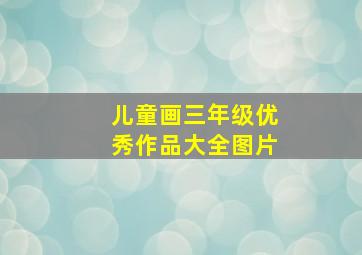 儿童画三年级优秀作品大全图片